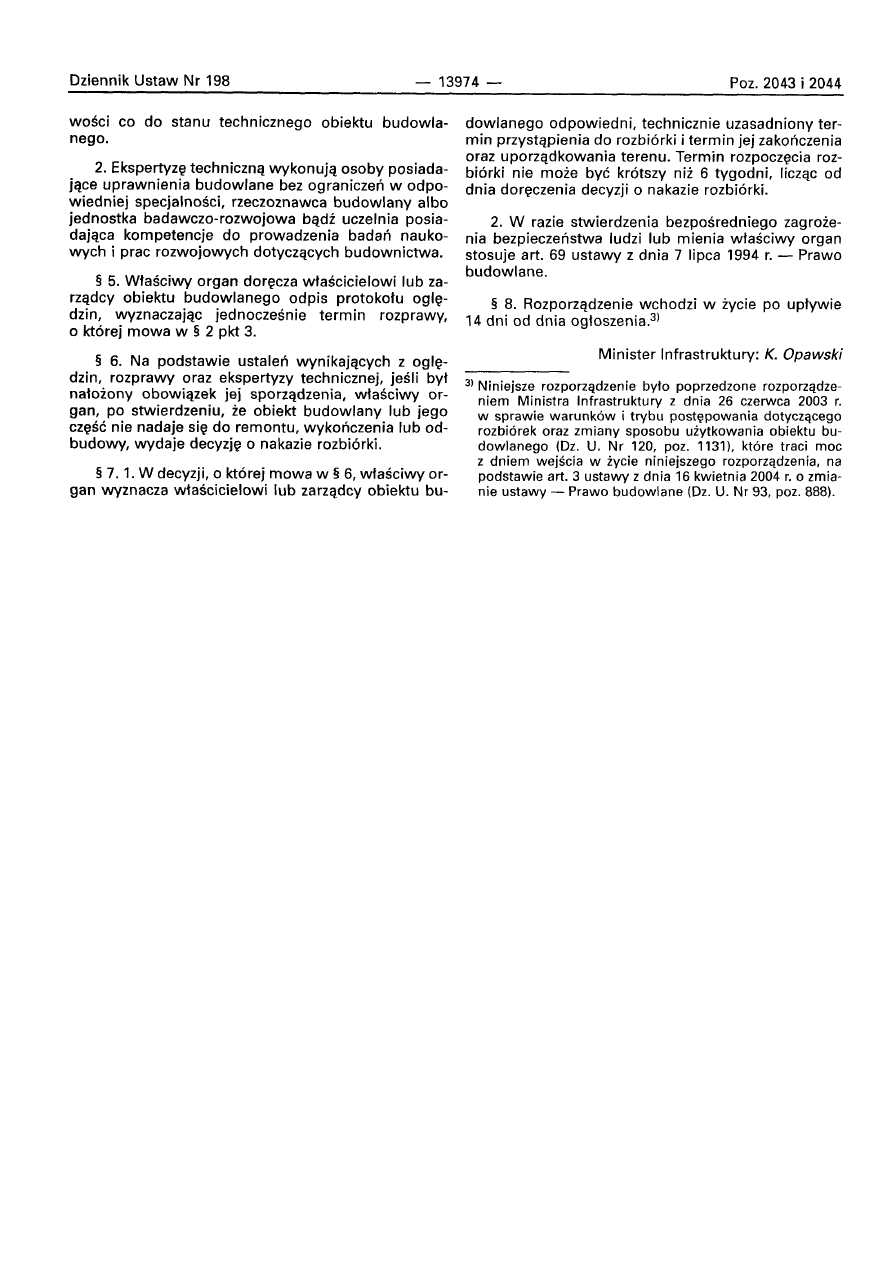 Dziennik Ustaw Nr 198 — 13974 — Poz. 2043 i 2044

wości co do stanu technicznego obiektu budowlanego.

2. Ekspertyzę techniczną wykonują osoby posiadające uprawnienia budowlane bez ograniczeń w odpowiedniej specjalności, rzeczoznawca budowlany albo jednostka badawczo-rozwojowa bądź uczelnia posiadająca kompetencje do prowadzenia badań naukowych i prac rozwojowych dotyczących budownictwa.

§ 5. Właściwy organ doręcza właścicielowi lub zarządcy obiektu budowlanego odpis protokołu oględzin, wyznaczając jednocześnie termin rozprawy, o której mowa w § 2 pkt 3.

§ 6. Na podstawie ustaleń wynikających z oględzin, rozprawy oraz ekspertyzy technicznej, jeśli był nałożony obowiązek jej sporządzenia, właściwy organ, po stwierdzeniu, że obiekt budowlany lub jego część nie nadaje się do remontu, wykończenia lub odbudowy, wydaje decyzję o nakazie rozbiórki.

§ 7. 1. W decyzji, o której mowa w § 6, właściwy organ wyznacza właścicielowi lub zarządcy obiektu budowlanego odpowiedni, technicznie uzasadniony termin przystąpienia do rozbiórki i termin jej zakończenia oraz uporządkowania terenu. Termin rozpoczęcia rozbiórki nie może być krótszy niż 6 tygodni, licząc od dnia doręczenia decyzji o nakazie rozbiórki.

2. W razie stwierdzenia bezpośredniego zagrożenia bezpieczeństwa ludzi lub mienia właściwy organ stosuje art. 69 ustawy z dnia 7 lipca 1994 r. — Prawo budowlane.

§ 8. Rozporządzenie wchodzi w życie po upływie 14 dni od dnia ogłoszenia.$^{3)}$

Minister Infrastruktury: K. Opawski

$^{3)}$ Niniejsze rozporządzenie było poprzedzone rozporządzeniem Ministra Infrastruktury z dnia 26 czerwca 2003 r. w sprawie warunków i trybu postępowania dotyczącego rozbiórek oraz zmiany sposobu użytkowania obiektu budowlanego (Dz. U. Nr 120, poz. 1131), które traci moc z dniem wejścia w życie niniejszego rozporządzenia, na podstawie art. 3 ustawy z dnia 16 kwietnia 2004 r. o zmianie ustawy — Prawo budowlane (Dz. U. Nr 93, poz. 888).